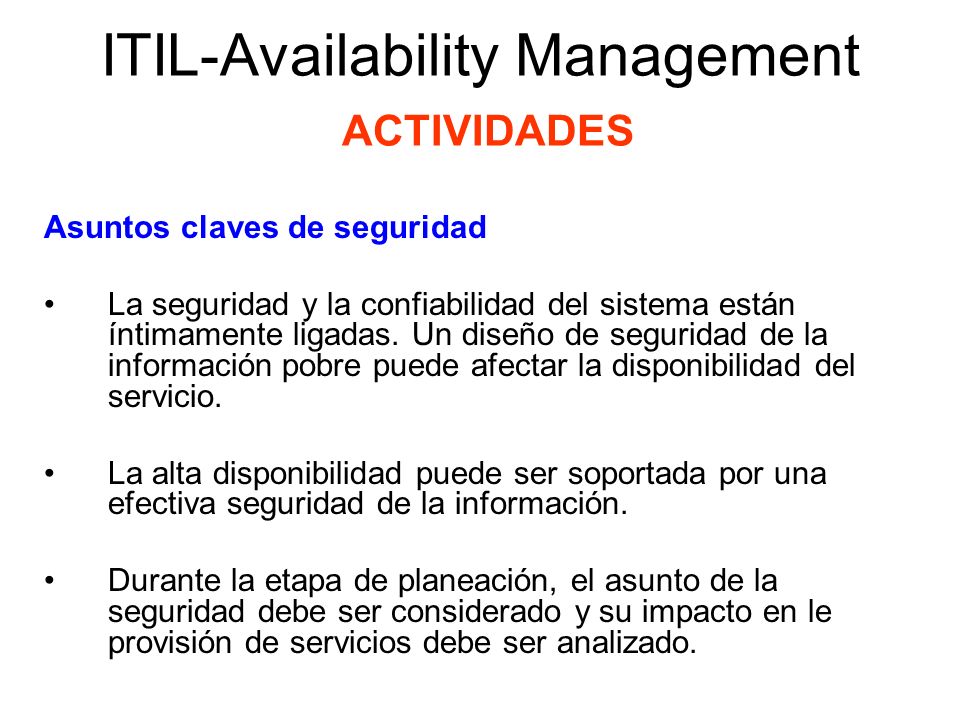 ITIL-Availability Management

ACTIVIDADES

Asuntos claves de seguridad

• La seguridad y la confiabilidad del sistema están íntimamente ligadas. Un diseño de seguridad de la información pobre puede afectar la disponibilidad del servicio.

• La alta disponibilidad puede ser soportada por una efectiva seguridad de la información.

• Durante la etapa de planeación, el asunto de la seguridad debe ser considerado y su impacto en le provisión de servicios debe ser analizado.